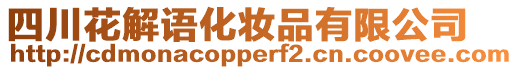 四川花解语化妆品有限公司
http://cdmonacopperf2.cn.coovee.com